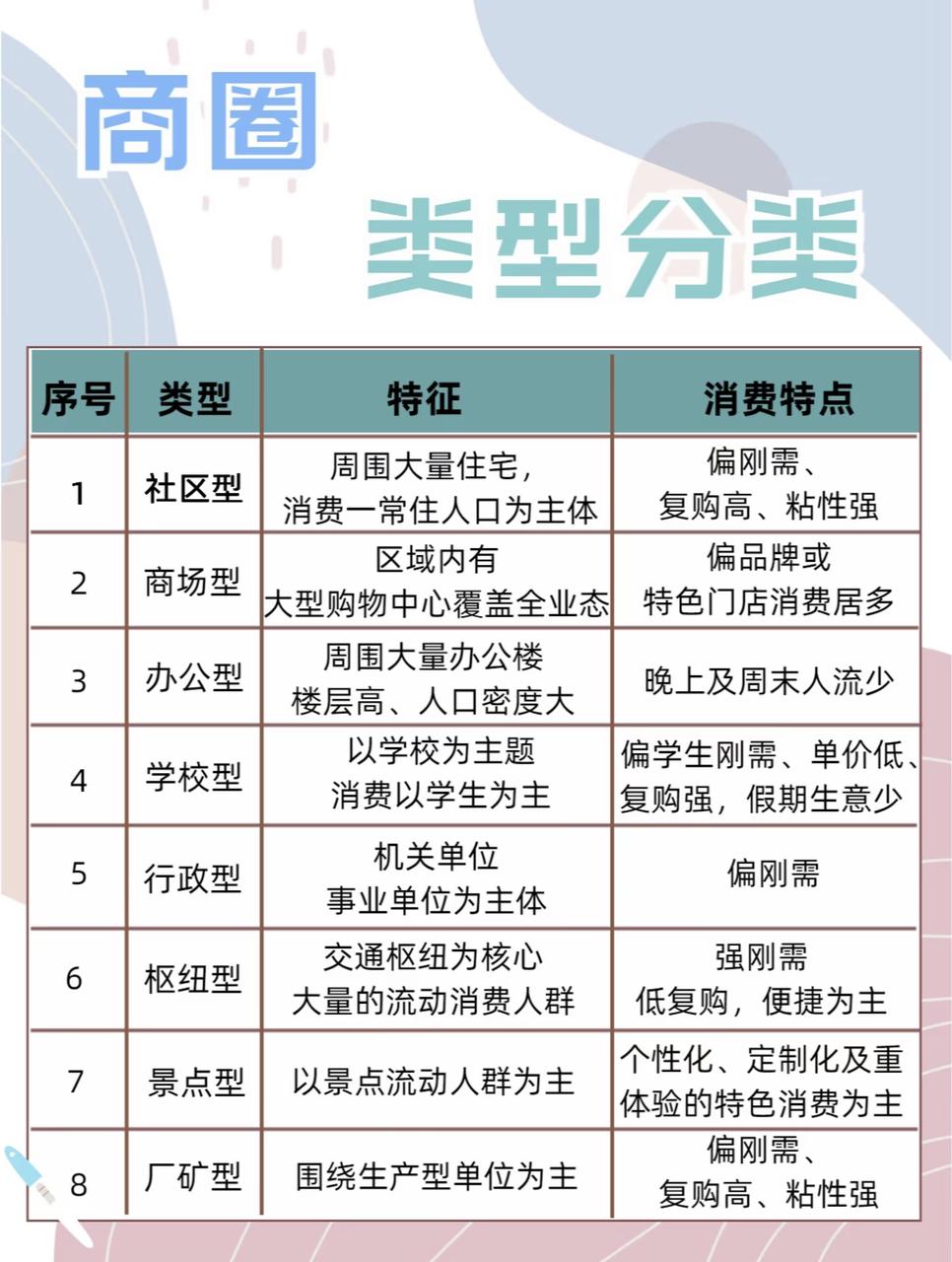 商圈

类型分类

| 序号 | 类型 | 特征 | 消费特点 |
|---|---|---|---|
| 1 | 社区型 | 周围大量住宅，消费一常住人口为主体 | 偏刚需、复购高、粘性强 |
| 2 | 商场型 | 区域内有大型购物中心覆盖全业态 | 偏品牌或特色门店消费居多 |
| 3 | 办公型 | 周围大量办公楼楼层高、人口密度大 | 晚上及周末人流少 |
| 4 | 学校型 | 以学校为主题消费以学生为主 | 偏学生刚需、单价低、复购强，假期生意少 |
| 5 | 行政型 | 机关单位事业单位为主体 | 偏刚需 |
| 6 | 枢纽型 | 交通枢纽为核心大量的流动消费人群 | 强刚需低复购，便捷为主 |
| 7 | 景点型 | 以景点流动人群为主 | 个性化、定制化及重体验的特色消费为主 |
| 8 | 厂矿型 | 围绕生产型单位为主 | 偏刚需、复购高、粘性强 |